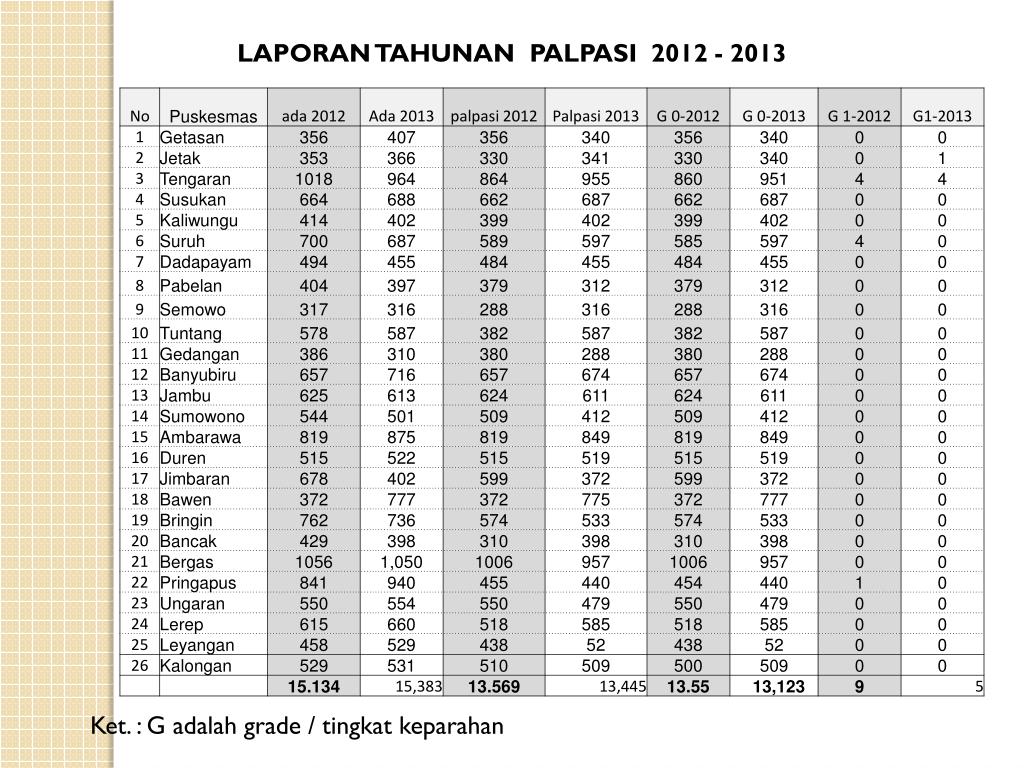 LAPORAN TAHUNAN PALPASI 2012 - 2013

| No | Puskesmas | ada 2012 | Ada 2013 | palpasi 2012 | Palpasi 2013 | G 0-2012 | G 0-2013 | G 1-2012 | G1-2013 |
|---|---|---|---|---|---|---|---|---|---|
| 1 | Getasan | 356 | 407 | 356 | 340 | 356 | 340 | 0 | 0 |
| 2 | Jetak | 353 | 366 | 330 | 341 | 330 | 340 | 0 | 1 |
| 3 | Tengaran | 1018 | 964 | 864 | 955 | 860 | 951 | 4 | 4 |
| 4 | Susukan | 664 | 688 | 662 | 687 | 662 | 687 | 0 | 0 |
| 5 | Kaliwungu | 414 | 402 | 399 | 402 | 399 | 402 | 0 | 0 |
| 6 | Suruh | 700 | 687 | 589 | 597 | 585 | 597 | 4 | 0 |
| 7 | Dadapayam | 494 | 455 | 484 | 455 | 484 | 455 | 0 | 0 |
| 8 | Pabelan | 404 | 397 | 379 | 312 | 379 | 312 | 0 | 0 |
| 9 | Semowo | 317 | 316 | 288 | 316 | 288 | 316 | 0 | 0 |
| 10 | Tuntang | 578 | 587 | 382 | 587 | 382 | 587 | 0 | 0 |
| 11 | Gedangan | 386 | 310 | 380 | 288 | 380 | 288 | 0 | 0 |
| 12 | Banyubiru | 657 | 716 | 657 | 674 | 657 | 674 | 0 | 0 |
| 13 | Jambu | 625 | 613 | 624 | 611 | 624 | 611 | 0 | 0 |
| 14 | Sumowono | 544 | 501 | 509 | 412 | 509 | 412 | 0 | 0 |
| 15 | Ambarawa | 819 | 875 | 819 | 849 | 819 | 849 | 0 | 0 |
| 16 | Duren | 515 | 522 | 515 | 519 | 515 | 519 | 0 | 0 |
| 17 | Jimbaran | 678 | 402 | 599 | 372 | 599 | 372 | 0 | 0 |
| 18 | Bawen | 372 | 777 | 372 | 775 | 372 | 777 | 0 | 0 |
| 19 | Bringin | 762 | 736 | 574 | 533 | 574 | 533 | 0 | 0 |
| 20 | Bancak | 429 | 398 | 310 | 398 | 310 | 398 | 0 | 0 |
| 21 | Bergas | 1056 | 1,050 | 1006 | 957 | 1006 | 957 | 0 | 0 |
| 22 | Pringapus | 841 | 940 | 455 | 440 | 454 | 440 | 1 | 0 |
| 23 | Ungaran | 550 | 554 | 550 | 479 | 550 | 479 | 0 | 0 |
| 24 | Lerep | 615 | 660 | 518 | 585 | 518 | 585 | 0 | 0 |
| 25 | Leyangan | 458 | 529 | 438 | 52 | 438 | 52 | 0 | 0 |
| 26 | Kalongan | 529 | 531 | 510 | 509 | 500 | 509 | 0 | 0 |
| | | 15.134 | 15,383 | 13.569 | 13,445 | 13.55 | 13,123 | 9 | 5 |

Ket. : G adalah grade / tingkat keparahan